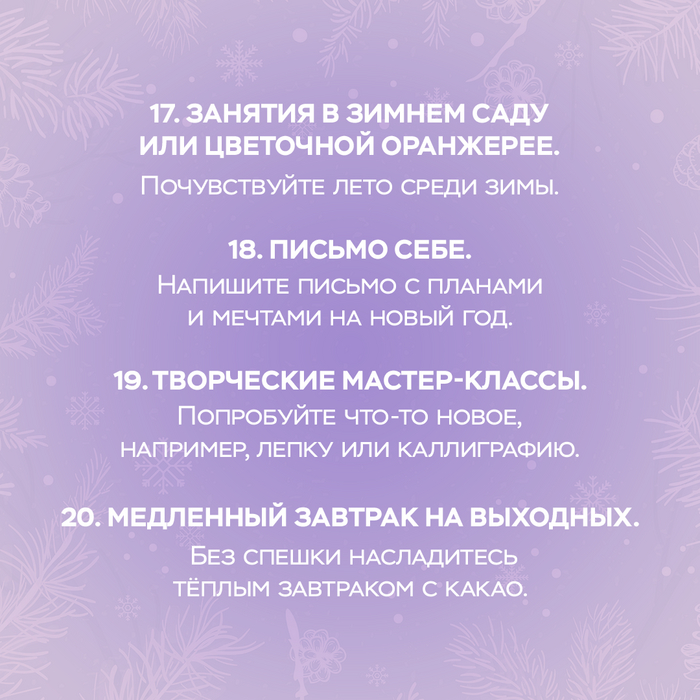 17. ЗАНЯТИЯ В ЗИМНЕМ САДУ ИЛИ ЦВЕТОЧНОЙ ОРАНЖЕРЕЕ.

Почувствуйте лето среди зимы.

18. ПИСЬМО СЕБЕ.

Напишите письмо с планами и мечтами на новый год.

19. ТВОРЧЕСКИЕ МАСТЕР-КЛАССЫ.

Попробуйте что-то новое, например, лепку или каллиграфию.

20. МЕДЛЕННЫЙ ЗАВТРАК НА ВЫХОДНЫХ.

Без спешки насладитесь тёплым завтраком с какао.